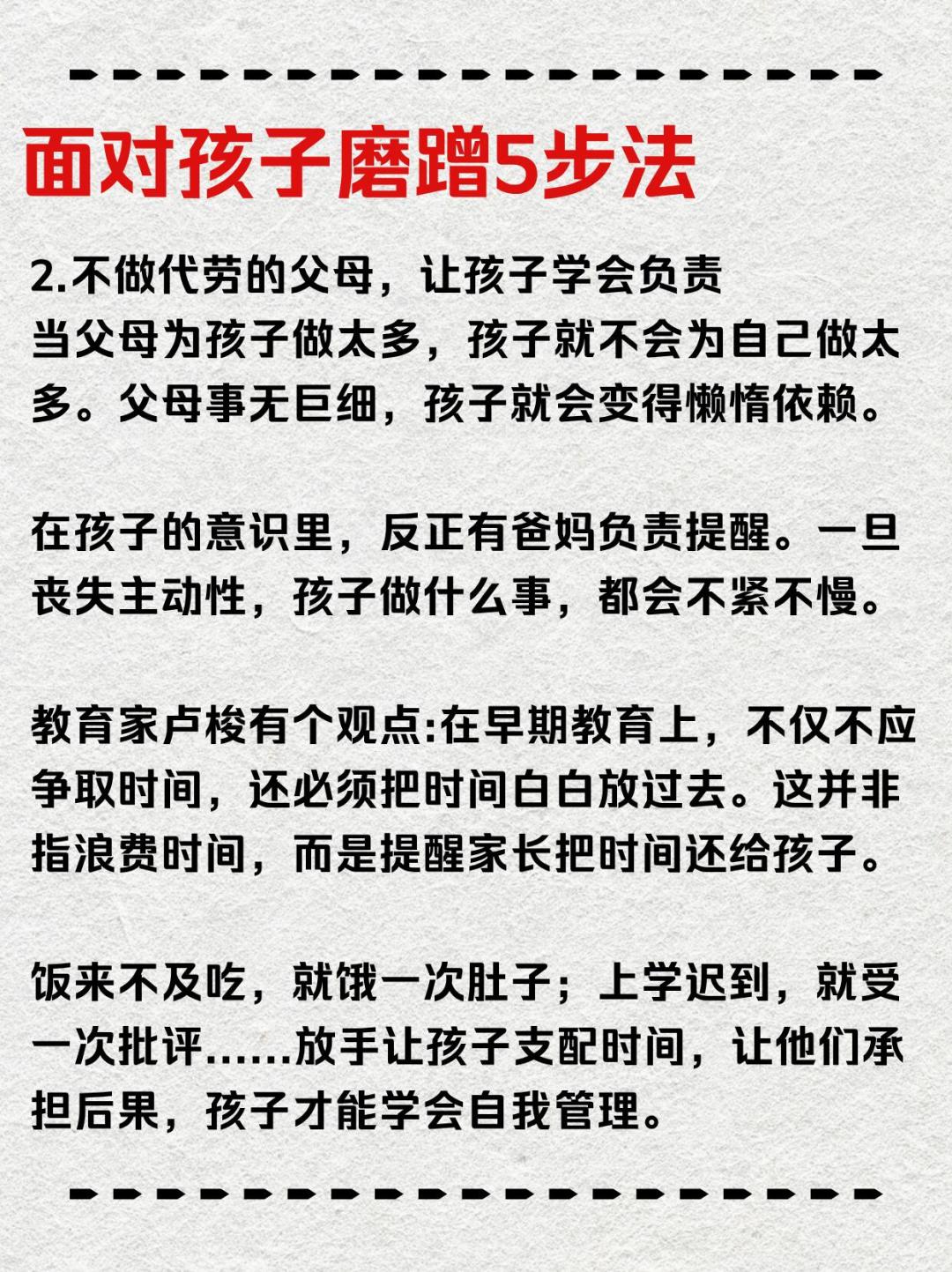 面对孩子磨蹭5步法

2.不做代劳的父母，让孩子学会负责
当父母为孩子做太多，孩子就不会为自己做太多。父母事无巨细，孩子就会变得懒惰依赖。

在孩子的意识里，反正有爸妈负责提醒。一旦丧失主动性，孩子做什么事，都会不紧不慢。

教育家卢梭有个观点:在早期教育上，不仅不应争取时间，还必须把时间白白放过去。这并非指浪费时间，而是提醒家长把时间还给孩子。

饭来不及吃，就饿一次肚子；上学迟到，就受一次批评……放手让孩子支配时间，让他们承担后果，孩子才能学会自我管理。